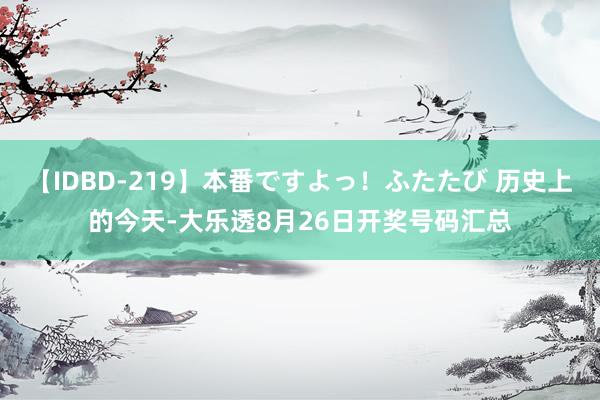 【IDBD-219】本番ですよっ！ふたたび 历史上的今天-大乐透8月26日开奖号码汇总